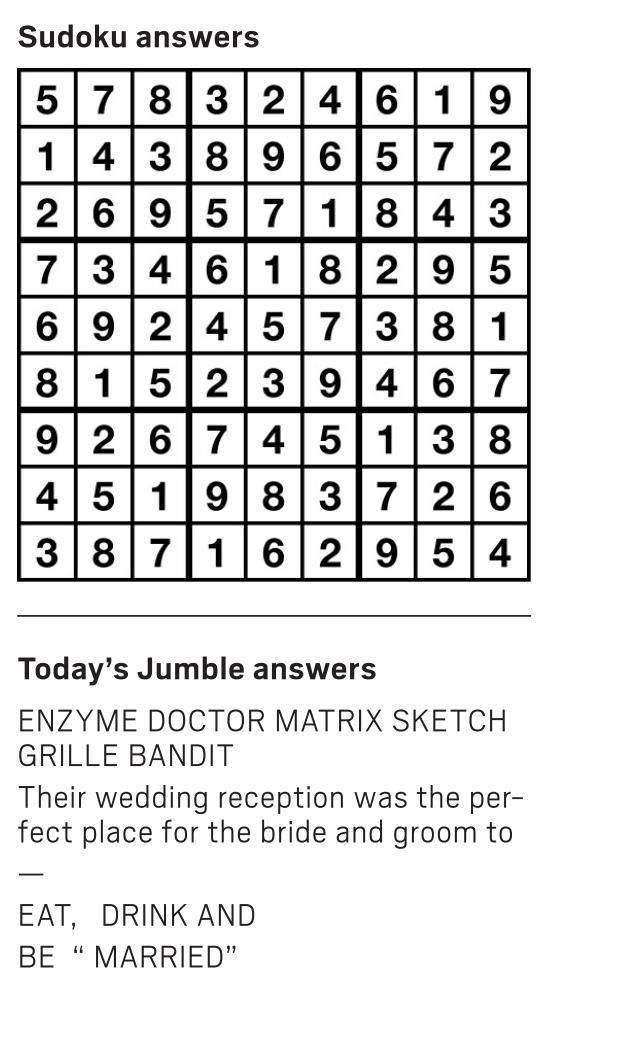 Sudoku answers

| 5 | 7 | 8 | 3 | 2 | 4 | 6 | 1 | 9 |
|---|---|---|---|---|---|---|---|---|
| 1 | 4 | 3 | 8 | 9 | 6 | 5 | 7 | 2 |
| 2 | 6 | 9 | 5 | 7 | 1 | 8 | 4 | 3 |
| 7 | 3 | 4 | 6 | 1 | 8 | 2 | 9 | 5 |
| 6 | 9 | 2 | 4 | 5 | 7 | 3 | 8 | 1 |
| 8 | 1 | 5 | 2 | 3 | 9 | 4 | 6 | 7 |
| 9 | 2 | 6 | 7 | 4 | 5 | 1 | 3 | 8 |
| 4 | 5 | 1 | 9 | 8 | 3 | 7 | 2 | 6 |
| 3 | 8 | 7 | 1 | 6 | 2 | 9 | 5 | 4 |

Today's Jumble answers

ENZYME DOCTOR MATRIX SKETCH GRILLE BANDIT

Their wedding reception was the perfect place for the bride and groom to —

EAT, DRINK AND
BE " MARRIED"